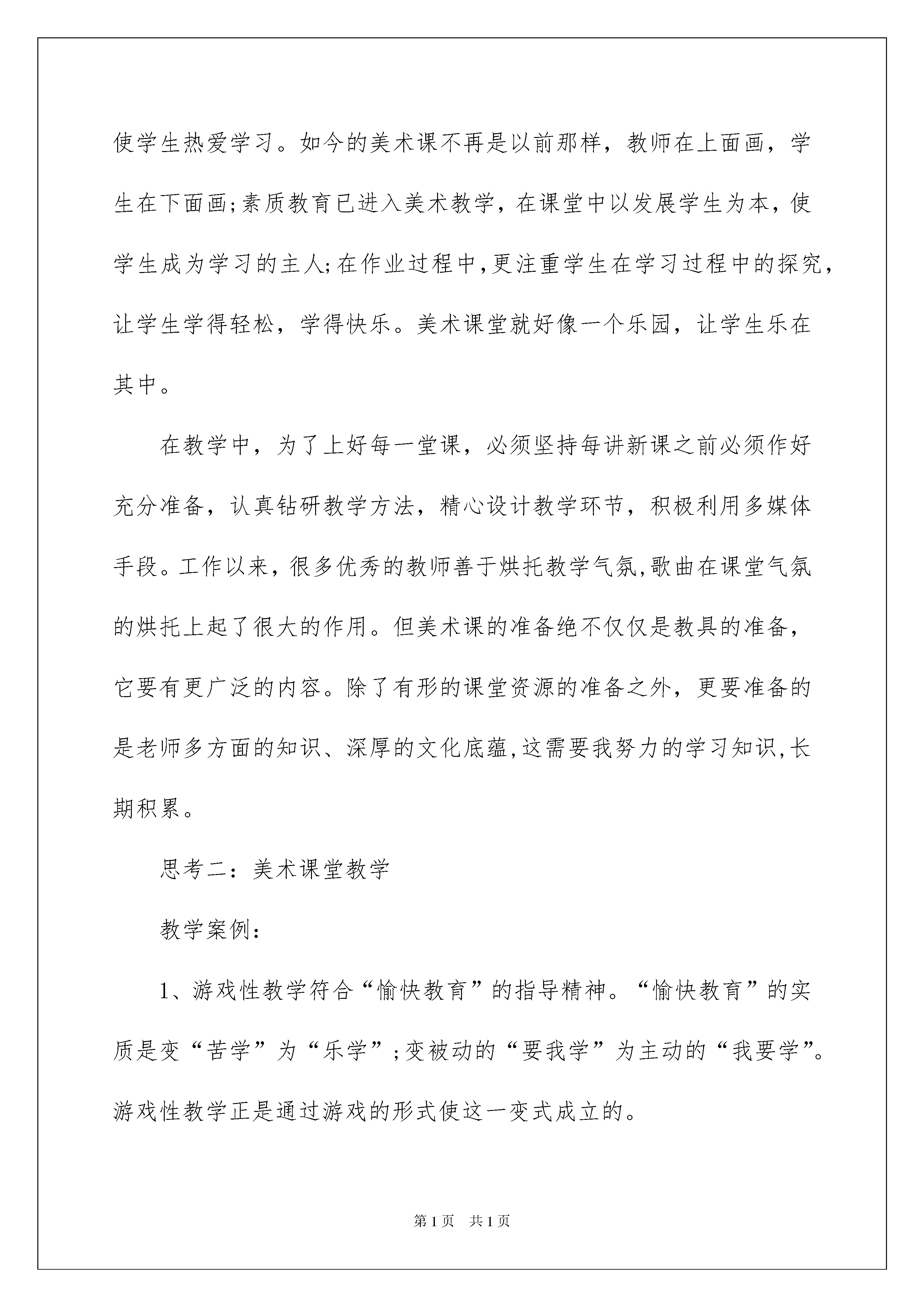 使学生热爱学习。如今的美术课不再是以前那样，教师在上面画，学生在下面画;素质教育已进入美术教学，在课堂中以发展学生为本，使学生成为学习的主人;在作业过程中,更注重学生在学习过程中的探究，让学生学得轻松，学得快乐。美术课堂就好像一个乐园，让学生乐在其中。

在教学中，为了上好每一堂课，必须坚持每讲新课之前必须作好充分准备，认真钻研教学方法，精心设计教学环节，积极利用多媒体手段。工作以来，很多优秀的教师善于烘托教学气氛,歌曲在课堂气氛的烘托上起了很大的作用。但美术课的准备绝不仅仅是教具的准备，它要有更广泛的内容。除了有形的课堂资源的准备之外，更要准备的是老师多方面的知识、深厚的文化底蕴,这需要我努力的学习知识,长期积累。

思考二：美术课堂教学

教学案例：

1、游戏性教学符合“愉快教育”的指导精神。“愉快教育”的实质是变“苦学”为“乐学”;变被动的“要我学”为主动的“我要学”。游戏性教学正是通过游戏的形式使这一变式成立的。

第1页 共1页